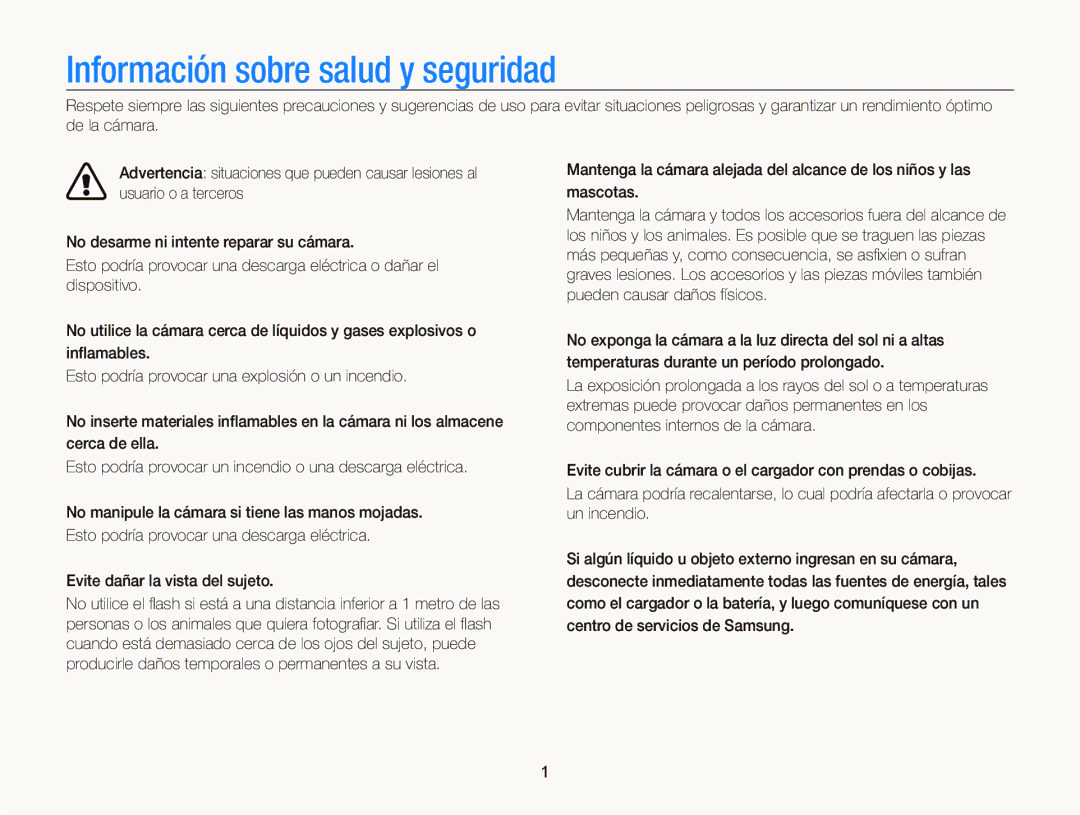 Información sobre salud y seguridad

Respete siempre las siguientes precauciones y sugerencias de uso para evitar situaciones peligrosas y garantizar un rendimiento óptimo de la cámara.

Advertencia: situaciones que pueden causar lesiones al usuario o a terceros

No desarme ni intente reparar su cámara.

Esto podría provocar una descarga eléctrica o dañar el dispositivo.

No utilice la cámara cerca de líquidos y gases explosivos o inflamables.

Esto podría provocar una explosión o un incendio.

No inserte materiales inflamables en la cámara ni los almacene cerca de ella.

Esto podría provocar un incendio o una descarga eléctrica.

No manipule la cámara si tiene las manos mojadas.

Esto podría provocar una descarga eléctrica.

Evite dañar la vista del sujeto.

No utilice el flash si está a una distancia inferior a 1 metro de las personas o los animales que quiera fotografiar. Si utiliza el flash cuando está demasiado cerca de los ojos del sujeto, puede producirle daños temporales o permanentes a su vista.

Mantenga la cámara alejada del alcance de los niños y las mascotas.

Mantenga la cámara y todos los accesorios fuera del alcance de los niños y los animales. Es posible que se traguen las piezas más pequeñas y, como consecuencia, se asfixien o sufran graves lesiones. Los accesorios y las piezas móviles también pueden causar daños físicos.

No exponga la cámara a la luz directa del sol ni a altas temperaturas durante un período prolongado.

La exposición prolongada a los rayos del sol o a temperaturas extremas puede provocar daños permanentes en los componentes internos de la cámara.

Evite cubrir la cámara o el cargador con prendas o cobijas.

La cámara podría recalentarse, lo cual podría afectarla o provocar un incendio.

Si algún líquido u objeto externo ingresan en su cámara, desconecte inmediatamente todas las fuentes de energía, tales como el cargador o la batería, y luego comuníquese con un centro de servicios de Samsung.

1